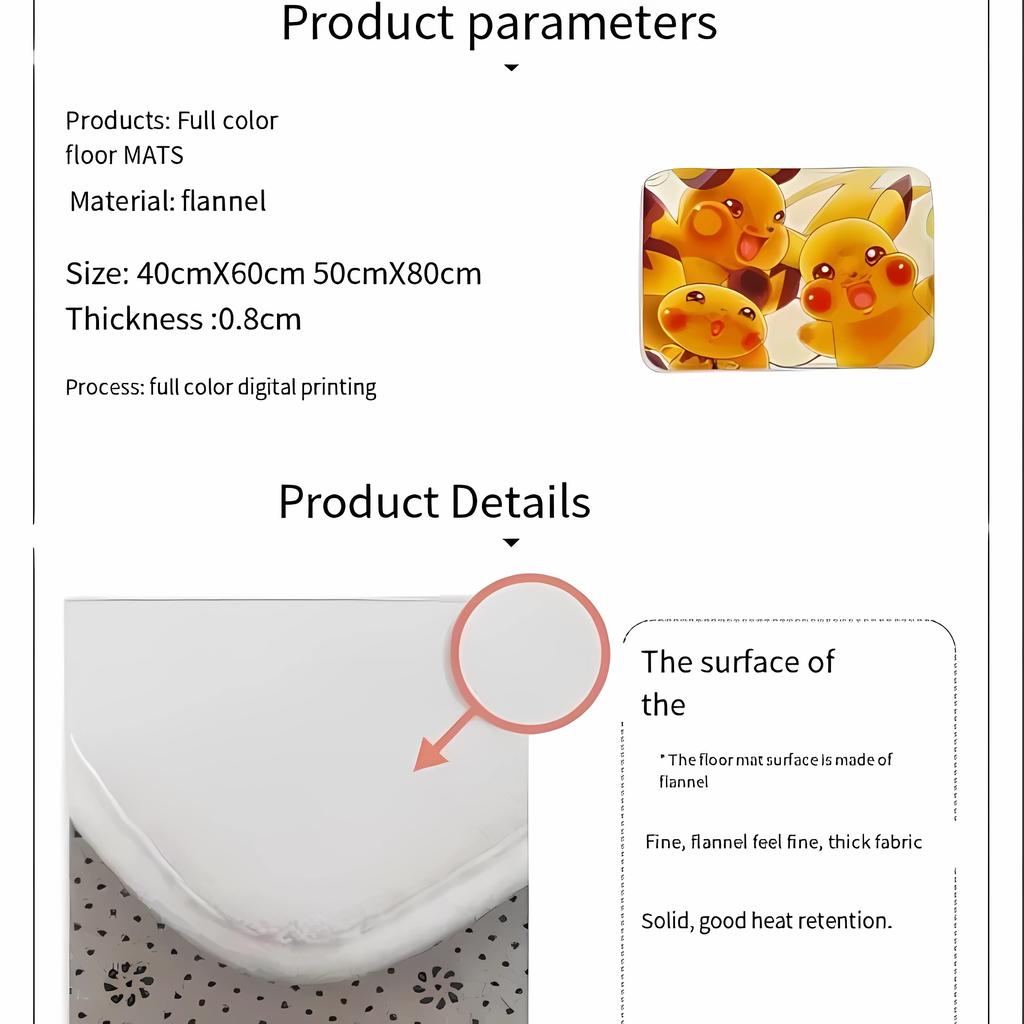 Product parameters

Products: Full color floor MATS

Material: flannel

Size: 40cmX60cm 50cmX80cm

Thickness :0.8cm

Process: full color digital printing

Product Details

The surface of the

* The floor mat surface is made of flannel

Fine, flannel feel fine, thick fabric

Solid, good heat retention.